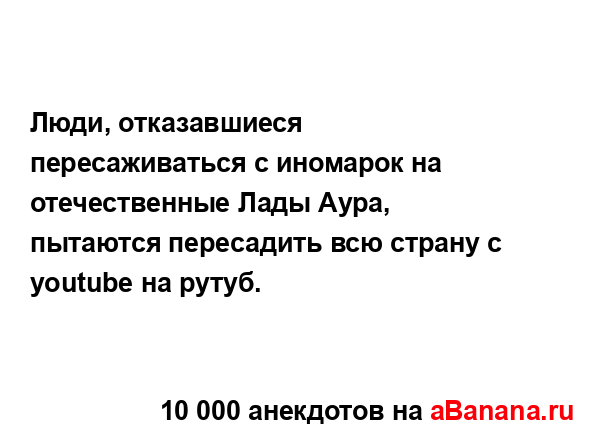 Люди, отказавшиеся пересаживаться с иномарок на отечественные Лады Аура, пытаются пересадить всю страну с youtube на рутуб.

10 000 анекдотов на aBanana.ru